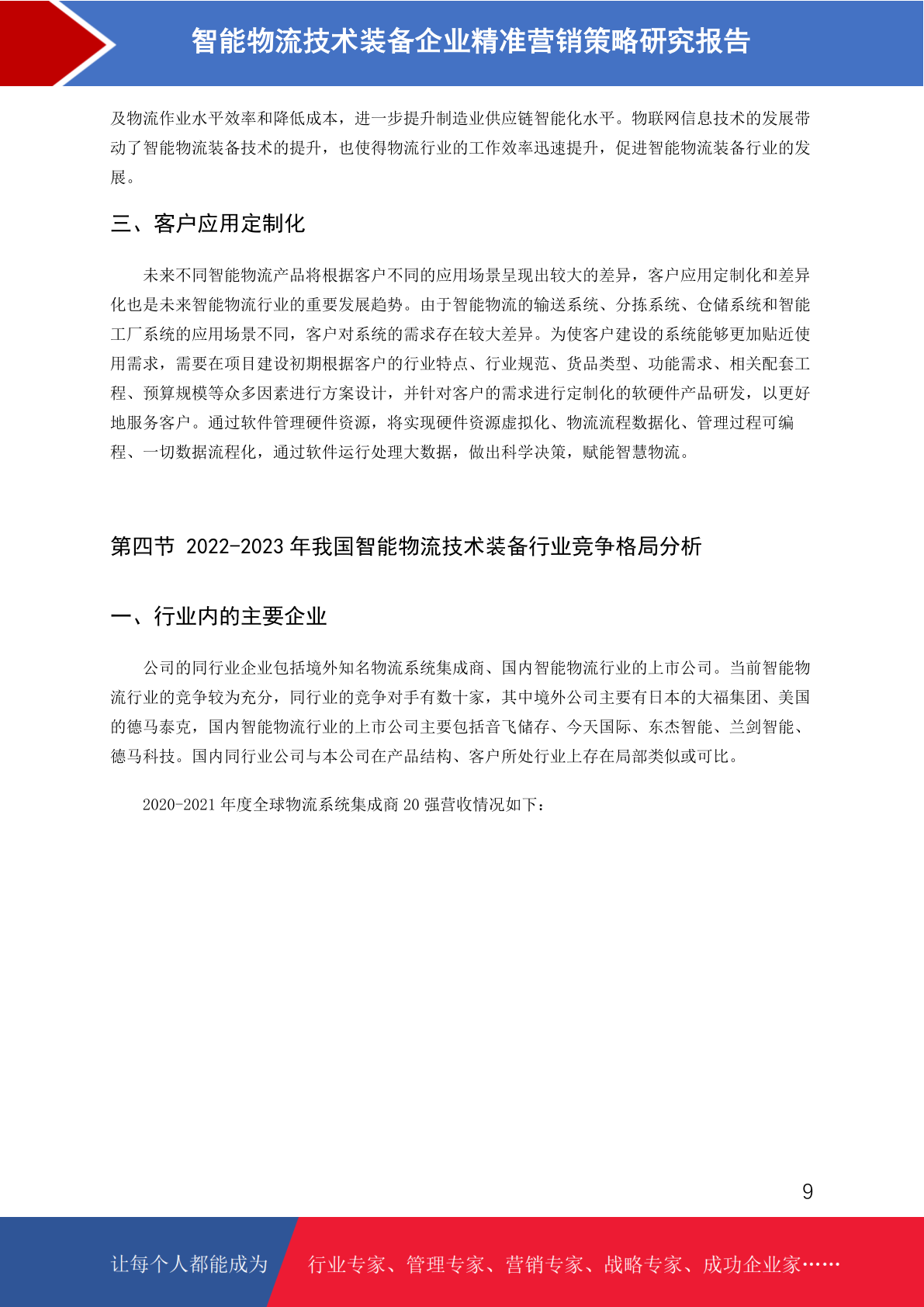 智能物流技术装备企业精准营销策略研究报告

及物流作业水平效率和降低成本，进一步提升制造业供应链智能化水平。物联网信息技术的发展带动了智能物流装备技术的提升，也使得物流行业的工作效率迅速提升，促进智能物流装备行业的发展。

三、客户应用定制化

未来不同智能物流产品将根据客户不同的应用场景呈现出较大的差异，客户应用定制化和差异化也是未来智能物流行业的重要发展趋势。由于智能物流的输送系统、分拣系统、仓储系统和智能工厂系统的应用场景不同，客户对系统的需求存在较大差异。为使客户建设的系统能够更加贴近使用需求，需要在项目建设初期根据客户的行业特点、行业规范、货品类型、功能需求、相关配套工程、预算规模等众多因素进行方案设计，并针对客户的需求进行定制化的软硬件产品研发，以更好地服务客户。通过软件管理硬件资源，将实现硬件资源虚拟化、物流流程数据化、管理过程可编程、一切数据流程化，通过软件运行处理大数据，做出科学决策，赋能智慧物流。

第四节 2022-2023 年我国智能物流技术装备行业竞争格局分析

一、行业内的主要企业

公司的同行业企业包括境外知名物流系统集成商、国内智能物流行业的上市公司。当前智能物流行业的竞争较为充分，同行业的竞争对手有数十家，其中境外公司主要有日本的大福集团、美国的德马泰克，国内智能物流行业的上市公司主要包括音飞储存、今天国际、东杰智能、兰剑智能、德马科技。国内同行业公司与本公司在产品结构、客户所处行业上存在局部类似或可比。

2020-2021 年度全球物流系统集成商 20 强营收情况如下：

9

让每个人都能成为 行业专家、管理专家、营销专家、战略专家、成功企业家……